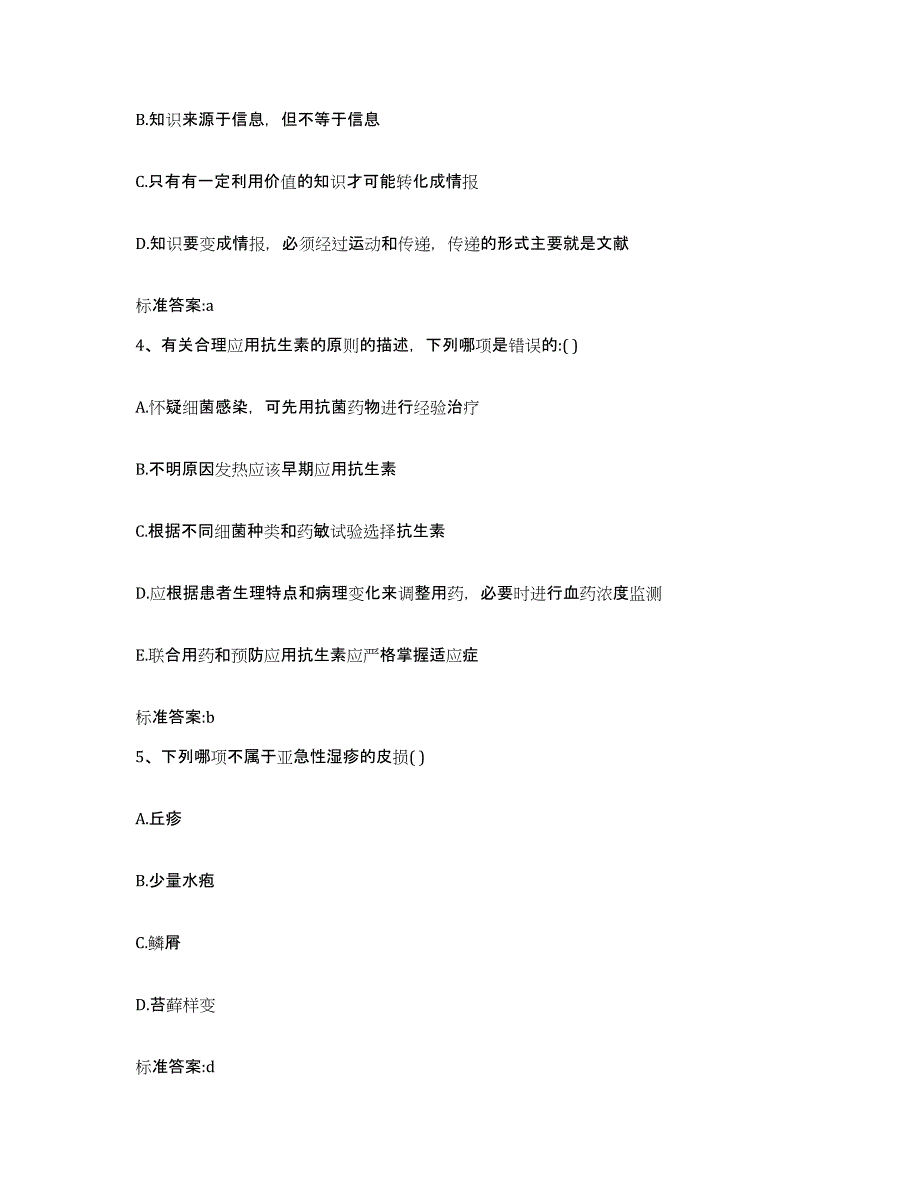 B.知识来源于信息，但不等于信息

C.只有有一定利用价值的知识才可能转化成情报

D.知识要变成情报，必须经过运动和传递，传递的形式主要就是文献

标准答案:a

4、有关合理应用抗生素的原则的描述，下列哪项是错误的:( )

A.怀疑细菌感染，可先用抗菌药物进行经验治疗

B.不明原因发热应该早期应用抗生素

C.根据不同细菌种类和药敏试验选择抗生素

D.应根据患者生理特点和病理变化来调整用药，必要时进行血药浓度监测

E.联合用药和预防应用抗生素应严格掌握适应症

标准答案:b

5、下列哪项不属于亚急性湿疹的皮损( )

A.丘疹

B.少量水疱

C.鳞屑

D.苔藓样变

标准答案:d